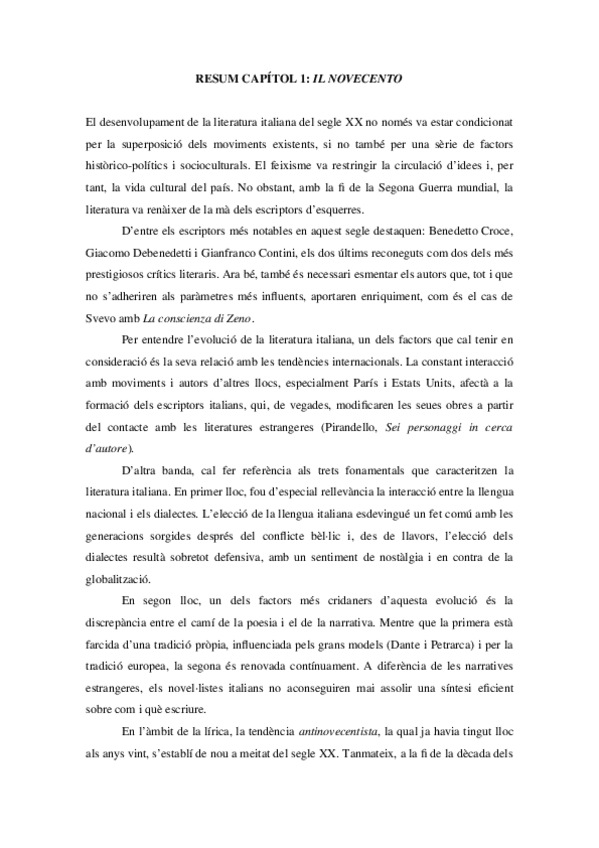 RESUM CAPÍTOL 1: IL NOVECENTO

El desenvolupament de la literatura italiana del segle XX no només va estar condicionat per la superposició dels moviments existents, si no també per una sèrie de factors històrico-polítics i socioculturals. El feixisme va restringir la circulació d'idees i, per tant, la vida cultural del país. No obstant, amb la fi de la Segona Guerra mundial, la literatura va renàixer de la mà dels escriptors d'esquerres.

D'entre els escriptors més notables en aquest segle destaquen: Benedetto Croce, Giacomo Debenedetti i Gianfranco Contini, els dos últims reconeguts com dos dels més prestigiosos crítics literaris. Ara bé, també és necessari esmentar els autors que, tot i que no s'adheriren als paràmetres més influents, aportaren enriquiment, com és el cas de Svevo amb La conscienza di Zeno.

Per entendre l'evolució de la literatura italiana, un dels factors que cal tenir en consideració és la seva relació amb les tendències internacionals. La constant interacció amb moviments i autors d'altres llocs, especialment París i Estats Units, afectà a la formació dels escriptors italians, qui, de vegades, modificaren les seues obres a partir del contacte amb les literatures estrangeres (Pirandello, Sei personaggi in cerca d'autore).

D'altra banda, cal fer referència als trets fonamentals que caracteritzen la literatura italiana. En primer lloc, fou d'especial rellevància la interacció entre la llengua nacional i els dialectes. L'elecció de la llengua italiana esdevingué un fet comú amb les generacions sorgides després del conflicte bèl·lic i, des de llavors, l'elecció dels dialectes resultà sobretot defensiva, amb un sentiment de nostàlgia i en contra de la globalització.

En segon lloc, un dels factors més cridaners d'aquesta evolució és la discrepància entre el camí de la poesia i el de la narrativa. Mentre que la primera està farcida d'una tradició pròpia, influenciada pels grans models (Dante i Petrarca) i per la tradició europea, la segona és renovada contínuament. A diferència de les narratives estrangeres, els novel·listes italians no aconseguiren mai assolir una síntesi eficient sobre com i què escriure.

En l'àmbit de la lírica, la tendència antinovecentista, la qual ja havia tingut lloc als anys vint, s'establí de nou a meitat del segle XX. Tanmateix, a la fi de la dècada dels